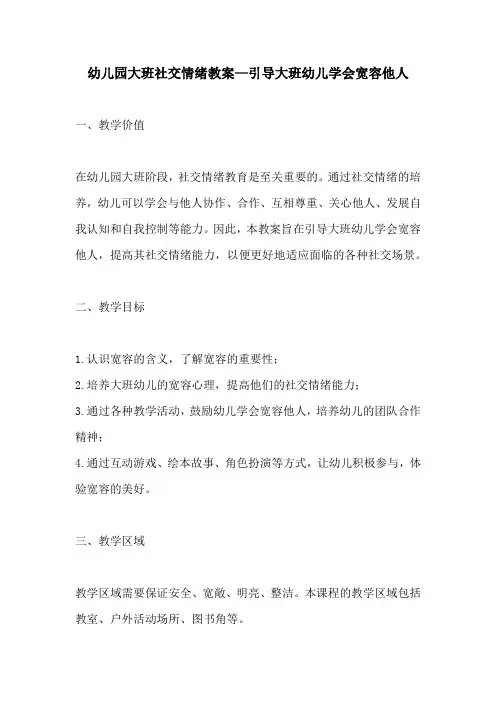 幼儿园大班社交情绪教案—引导大班幼儿学会宽容他人

一、教学价值

在幼儿园大班阶段，社交情绪教育是至关重要的。通过社交情绪的培养，幼儿可以学会与他人协作、合作、互相尊重、关心他人、发展自我认知和自我控制等能力。因此，本教案旨在引导大班幼儿学会宽容他人，提高其社交情绪能力，以便更好地适应面临的各种社交场景。

二、教学目标

1.认识宽容的含义，了解宽容的重要性；
2.培养大班幼儿的宽容心理，提高他们的社交情绪能力；
3.通过各种教学活动，鼓励幼儿学会宽容他人，培养幼儿的团队合作精神；
4.通过互动游戏、绘本故事、角色扮演等方式，让幼儿积极参与，体验宽容的美好。

三、教学区域

教学区域需要保证安全、宽敞、明亮、整洁。本课程的教学区域包括教室、户外活动场所、图书角等。